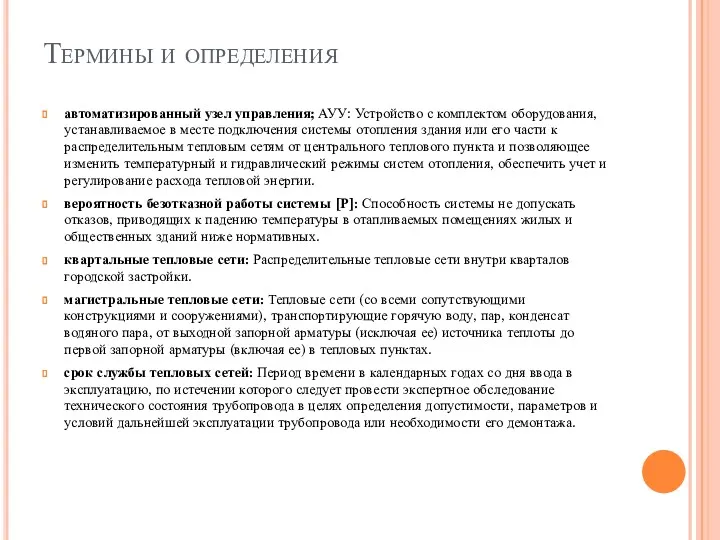 Термины и определения

автоматизированный узел управления; АУУ: Устройство с комплектом оборудования, устанавливаемое в месте подключения системы отопления здания или его части к распределительным тепловым сетям от центрального теплового пункта и позволяющее изменить температурный и гидравлический режимы систем отопления, обеспечить учет и регулирование расхода тепловой энергии.

вероятность безотказной работы системы [Р]: Способность системы не допускать отказов, приводящих к падению температуры в отапливаемых помещениях жилых и общественных зданий ниже нормативных.

квартальные тепловые сети: Распределительные тепловые сети внутри кварталов городской застройки.

магистральные тепловые сети: Тепловые сети (со всеми сопутствующими конструкциями и сооружениями), транспортирующие горячую воду, пар, конденсат водяного пара, от выходной запорной арматуры (исключая ее) источника теплоты до первой запорной арматуры (включая ее) в тепловых пунктах.

срок службы тепловых сетей: Период времени в календарных годах со дня ввода в эксплуатацию, по истечении которого следует провести экспертное обследование технического состояния трубопровода в целях определения допустимости, параметров и условий дальнейшей эксплуатации трубопровода или необходимости его демонтажа.